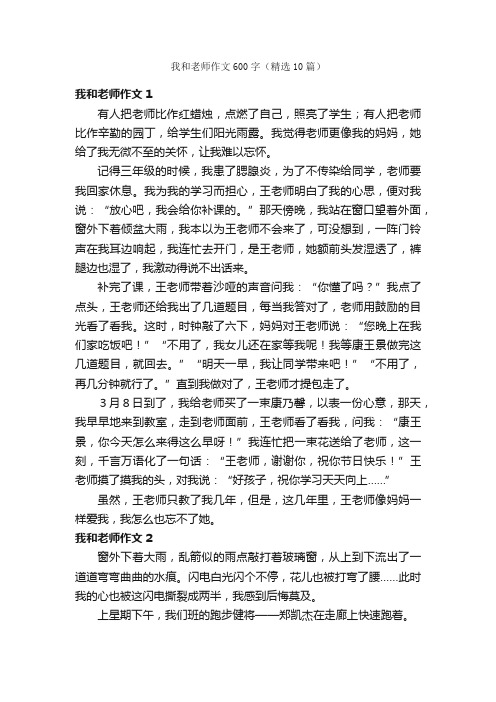 我和老师作文600字（精选10篇）

我和老师作文1

有人把老师比作红蜡烛，点燃了自己，照亮了学生；有人把老师比作辛勤的园丁，给学生们阳光雨露。我觉得老师更像我的妈妈，她给了我无微不至的关怀，让我难以忘怀。

记得三年级的时候，我患了腮腺炎，为了不传染给同学，老师要我回家休息。我为我的学习而担心，王老师明白了我的心思，便对我说：“放心吧，我会给你补课的。”那天傍晚，我站在窗口望着外面，窗外下着倾盆大雨，我本以为王老师不会来了，可没想到，一阵门铃声在我耳边响起，我连忙去开门，是王老师，她额前头发湿透了，裤腿边也湿了，我激动得说不出话来。

补完了课，王老师带着沙哑的声音问我：“你懂了吗？”我点了点头，王老师还给我出了几道题目，每当我答对了，老师用鼓励的目光看了看我。这时，时钟敲了六下，妈妈对王老师说：“您晚上在我们家吃饭吧！”“不用了，我女儿还在家等我呢！我等康王景做完这几道题目，就回去。”“明天一早，我让同学带来吧！”“不用了，再几分钟就行了。”直到我做对了，王老师才提包走了。

3月8日到了，我给老师买了一束康乃馨，以表一份心意，那天，我早早地来到教室，走到老师面前，王老师看了看我，问我：“康王景，你今天怎么来得这么早呀！”我连忙把一束花送给了老师，这一刻，千言万语化了一句话：“王老师，谢谢你，祝你节日快乐！”王老师摸了摸我的头，对我说：“好孩子，祝你学习天天向上……”

虽然，王老师只教了我几年，但是，这几年里，王老师像妈妈一样爱我，我怎么也忘不了她。

我和老师作文2

窗外下着大雨，乱箭似的雨点敲打着玻璃窗，从上到下流出了一道道弯弯曲曲的水痕。闪电白光闪个不停，花儿也被打弯了腰……此时我的心也被这闪电撕裂成两半，我感到后悔莫及。

上星期下午，我们班的跑步健将——郑凯杰在走廊上快速跑着。